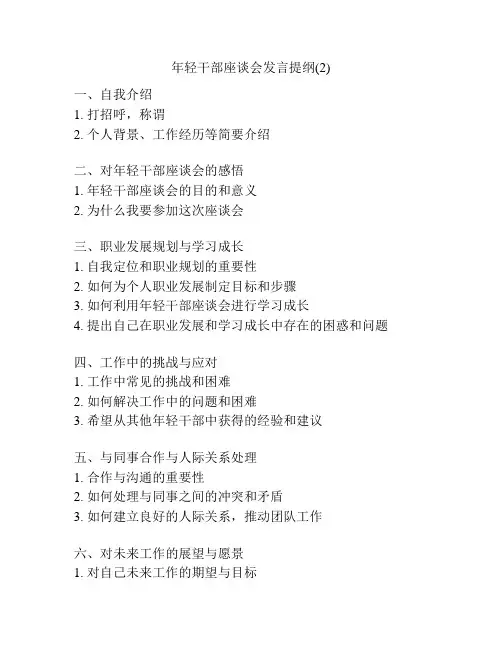 年轻干部座谈会发言提纲(2)

一、自我介绍
1. 打招呼，称谓
2. 个人背景、工作经历等简要介绍

二、对年轻干部座谈会的感悟
1. 年轻干部座谈会的目的和意义
2. 为什么我要参加这次座谈会

三、职业发展规划与学习成长
1. 自我定位和职业规划的重要性
2. 如何为个人职业发展制定目标和步骤
3. 如何利用年轻干部座谈会进行学习成长
4. 提出自己在职业发展和学习成长中存在的困惑和问题

四、工作中的挑战与应对
1. 工作中常见的挑战和困难
2. 如何解决工作中的问题和困难
3. 希望从其他年轻干部中获得的经验和建议

五、与同事合作与人际关系处理
1. 合作与沟通的重要性
2. 如何处理与同事之间的冲突和矛盾
3. 如何建立良好的人际关系，推动团队工作

六、对未来工作的展望与愿景
1. 对自己未来工作的期望与目标